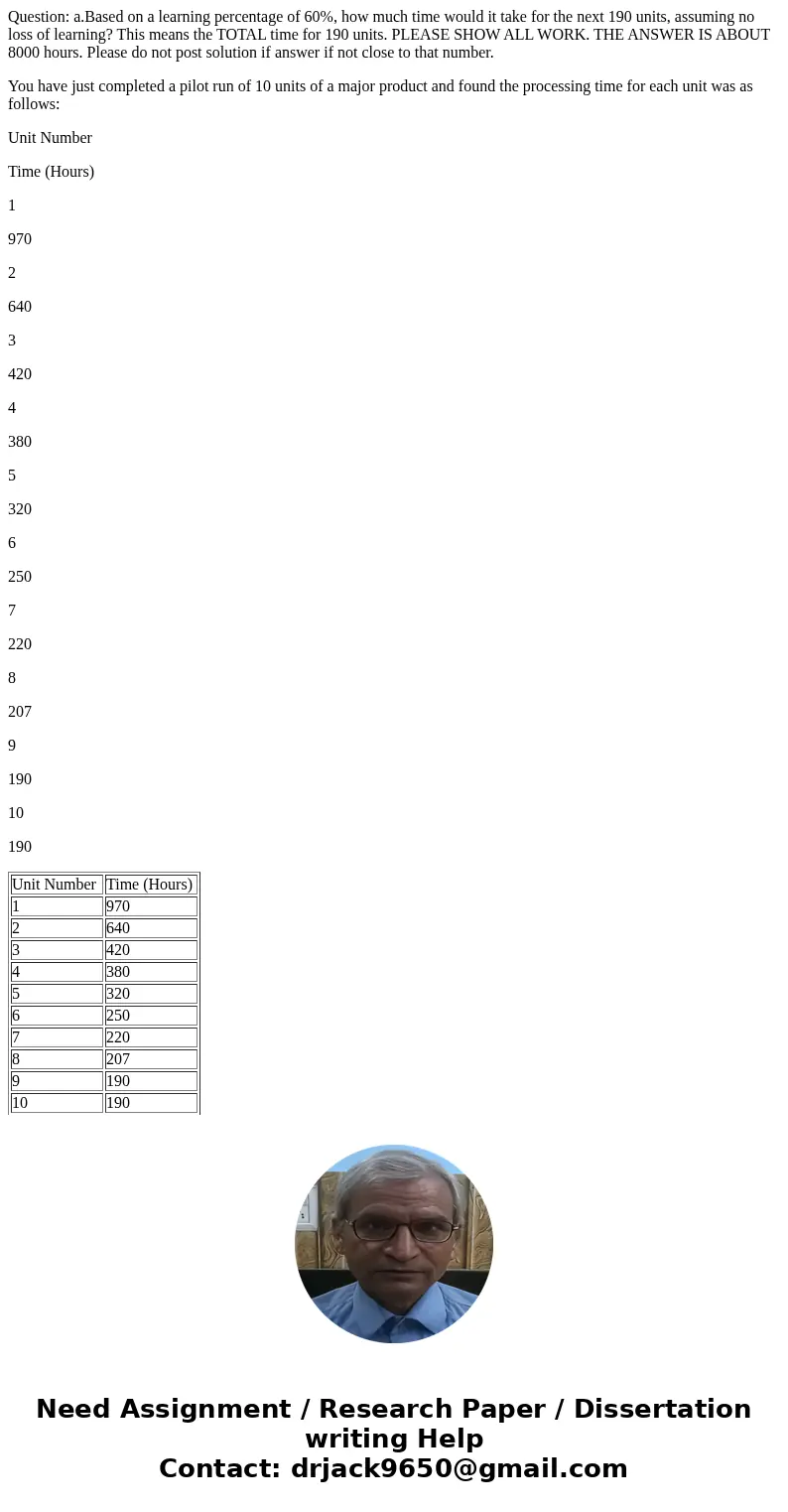 Question: a.Based on a learning percentage of 60%, how much time would it take for the next 190 units, assuming no loss of learning? This means the TOTAL time for 190 units. PLEASE SHOW ALL WORK. THE ANSWER IS ABOUT 8000 hours. Please do not post solution if answer if not close to that number.

You have just completed a pilot run of 10 units of a major product and found the processing time for each unit was as follows:

Unit Number

Time (Hours)

1

970

2

640

3

420

4

380

5

320

6

250

7

220

8

207

9

190

10

190

| Unit Number | Time (Hours) |
|---|---|
| 1 | 970 |
| 2 | 640 |
| 3 | 420 |
| 4 | 380 |
| 5 | 320 |
| 6 | 250 |
| 7 | 220 |
| 8 | 207 |
| 9 | 190 |
| 10 | 190 |

Need Assignment / Research Paper / Dissertation writing Help
Contact: drjack9650@gmail.com